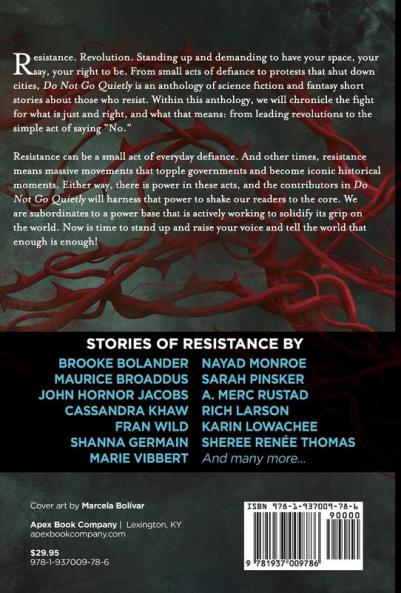 Resistance. Revolution. Standing up and demanding to have your space, your say, your right to be. From small acts of defiance to protests that shut down cities, Do Not Go Quietly is an anthology of science fiction and fantasy short stories about those who resist. Within this anthology, we will chronicle the fight for what is just and right, and what that means: from leading revolutions to the simple act of saying "No."

Resistance can be a small act of everyday defiance. And other times, resistance means massive movements that topple governments and become iconic historical moments. Either way, there is power in these acts, and the contributors in Do Not Go Quietly will harness that power to shake our readers to the core. We are subordinates to a power base that is actively working to solidify its grip on the world. Now is time to stand up and raise your voice and tell the world that enough is enough!

STORIES OF RESISTANCE BY

BROOKE BOLANDER
MAURICE BROADDUS
JOHN HORNOR JACOBS
CASSANDRA KHAW
FRAN WILD
SHANNA GERMAIN
MARIE VIBBERT

NAYAD MONROE
SARAH PINSKER
A. MERC RUSTAD
RICH LARSON
KARIN LOWACHEE
SHEREE RENÉE THOMAS
And many more...

Cover art by Marcela Bolívar

Apex Book Company | Lexington, KY
apexbookcompany.com

$29.95
978-1-937009-78-6

ISBN 978-1-937009-78-6
90000
9 781937 009786